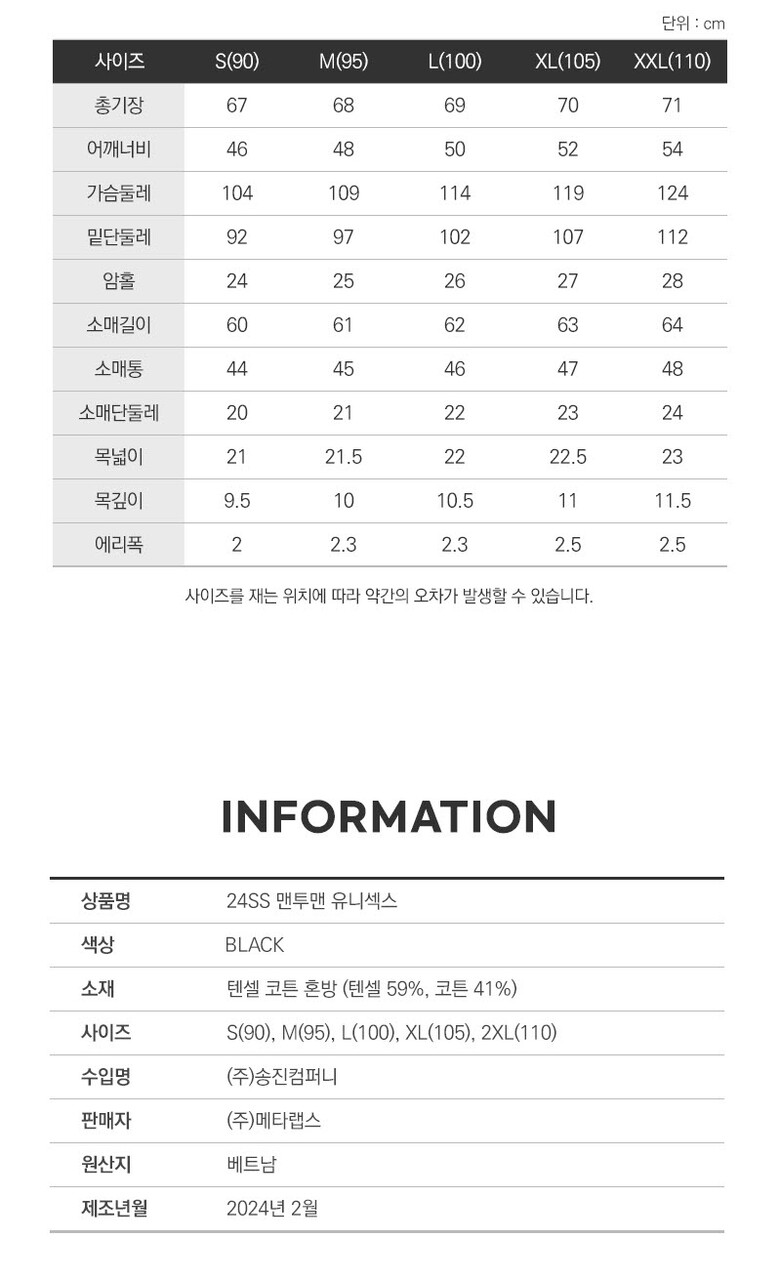 단위 : cm

| 사이즈 | S(90) | M(95) | L(100) | XL(105) | XXL(110) |
|---|---|---|---|---|---|
| 총기장 | 67 | 68 | 69 | 70 | 71 |
| 어깨너비 | 46 | 48 | 50 | 52 | 54 |
| 가슴둘레 | 104 | 109 | 114 | 119 | 124 |
| 밑단둘레 | 92 | 97 | 102 | 107 | 112 |
| 암홀 | 24 | 25 | 26 | 27 | 28 |
| 소매길이 | 60 | 61 | 62 | 63 | 64 |
| 소매통 | 44 | 45 | 46 | 47 | 48 |
| 소매단둘레 | 20 | 21 | 22 | 23 | 24 |
| 목넓이 | 21 | 21.5 | 22 | 22.5 | 23 |
| 목깊이 | 9.5 | 10 | 10.5 | 11 | 11.5 |
| 에리폭 | 2 | 2.3 | 2.3 | 2.5 | 2.5 |

사이즈를 재는 위치에 따라 약간의 오차가 발생할 수 있습니다.

INFORMATION

상품명 24SS 맨투맨 유니섹스
색상 BLACK
소재 텐셀 코튼 혼방 (텐셀 59%, 코튼 41%)
사이즈 S(90), M(95), L(100), XL(105), 2XL(110)
수입명 (주)송진컴퍼니
판매자 (주)메타랩스
원산지 베트남
제조년월 2024년 2월